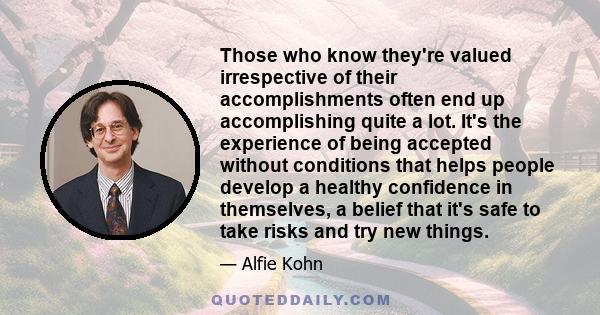 Those who know they're valued irrespective of their accomplishments often end up accomplishing quite a lot. It's the experience of being accepted without conditions that helps people develop a healthy confidence in themselves, a belief that it's safe to take risks and try new things.

— Alfie Kohn

QUOTEDDAILY.COM